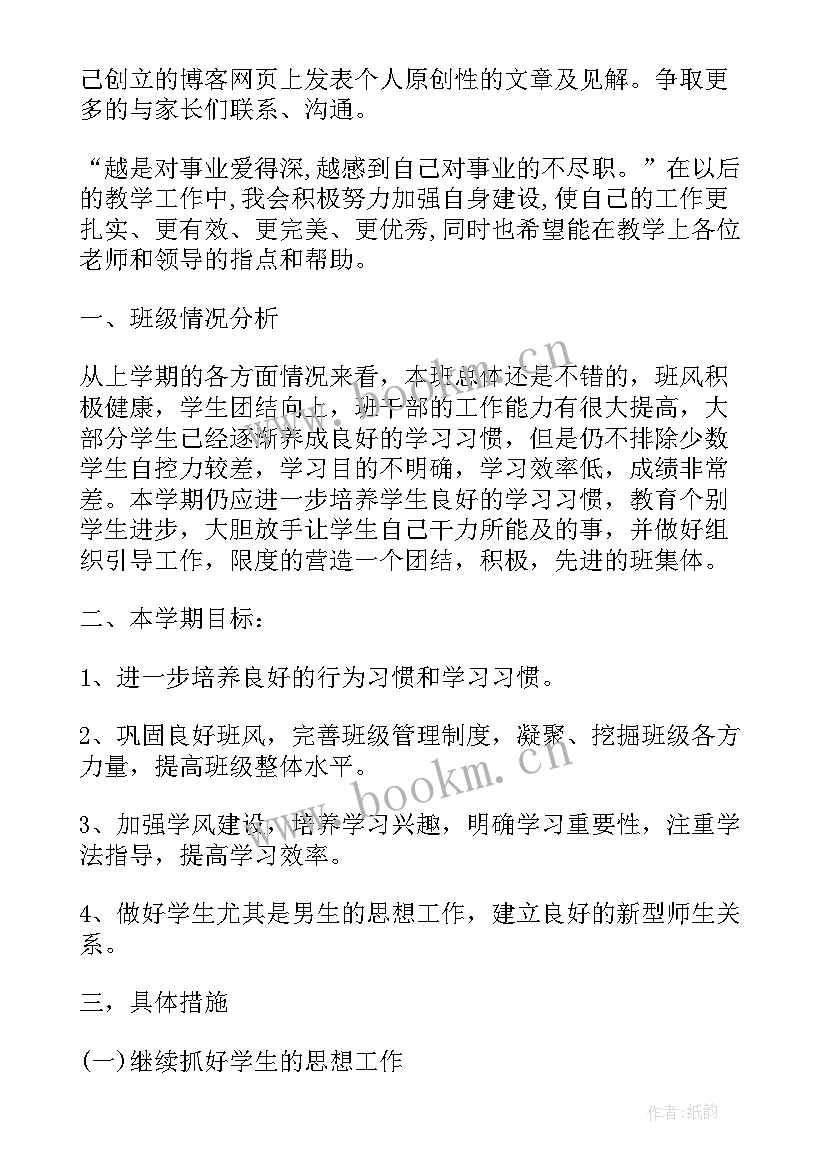 己创立的博客网页上发表个人原创性的文章及见解。争取更多的与家长们联系、沟通。

“越是对事业爱得深,越感到自己对事业的不尽职。”在以后的教学工作中,我会积极努力加强自身建设,使自己的工作更扎实、更有效、更完美、更优秀,同时也希望能在教学上各位老师和领导的指点和帮助。

一、班级情况分析

从上学期的各方面情况来看，本班总体还是不错的，班风积极健康，学生团结向上，班干部的工作能力有很大提高，大部分学生已经逐渐养成良好的学习习惯，但是仍不排除少数学生自控力较差，学习目的不明确，学习效率低，成绩非常差。本学期仍应进一步培养学生良好的学习习惯，教育个别学生进步，大胆放手让学生自己干力所能及的事，并做好组织引导工作，限度的营造一个团结，积极，先进的班集体。

二、本学期目标：

1、进一步培养良好的行为习惯和学习习惯。

2、巩固良好班风，完善班级管理制度，凝聚、挖掘班级各方力量，提高班级整体水平。

3、加强学风建设，培养学习兴趣，明确学习重要性，注重学法指导，提高学习效率。

4、做好学生尤其是男生的思想工作，建立良好的新型师生关系。

三，具体措施

(一)继续抓好学生的思想工作

www.bookm.cn

www.bookm.cn

作者:纸韵